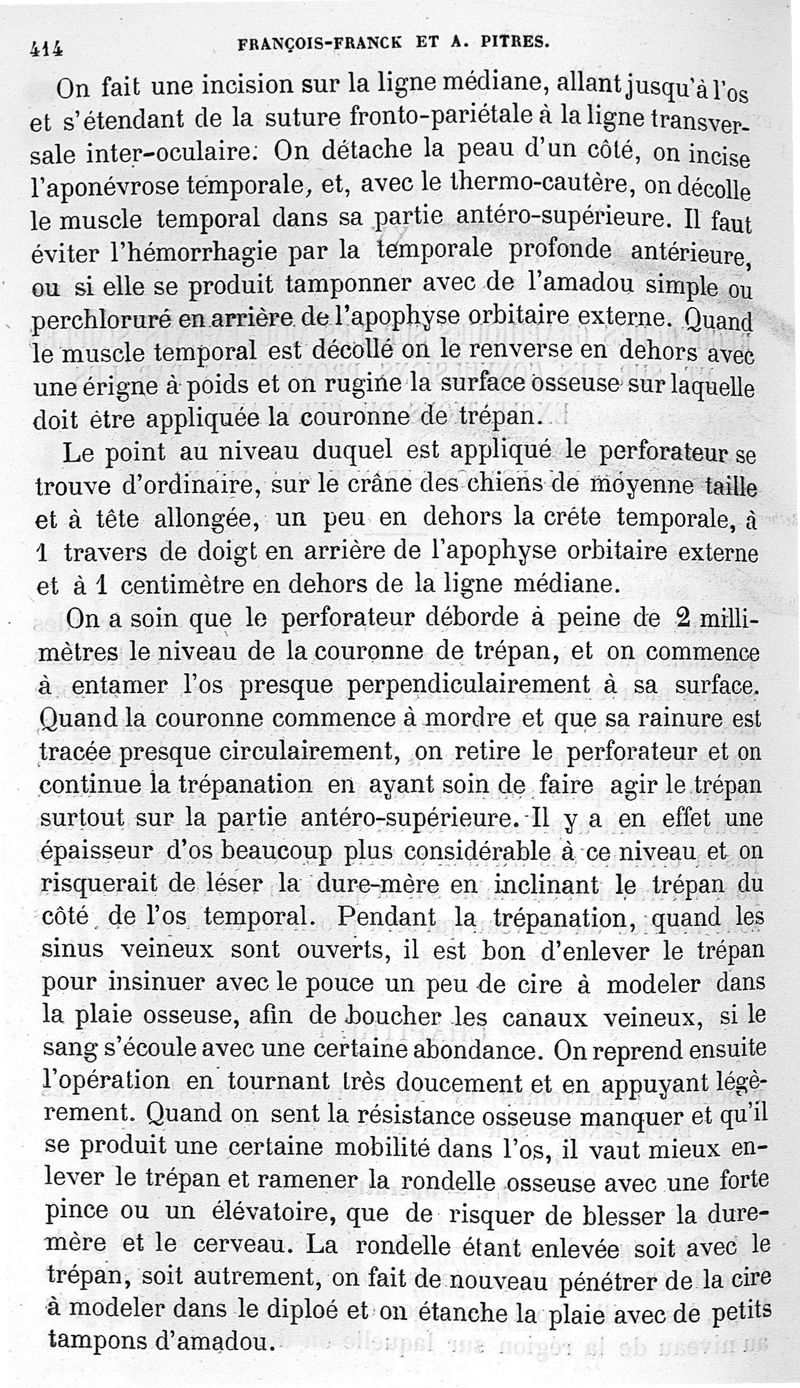 414 FRANÇOIS-FRANCK ET A. PITRES.

On fait une incision sur la ligne médiane, allant jusqu'à l'os et s'étendant de la suture fronto-pariétale à la ligne transversale inter-oculaire. On détache la peau d'un côté, on incise l'aponévrose temporale, et, avec le thermo-cautère, on décolle le muscle temporal dans sa partie antéro-supérieure. Il faut éviter l'hémorrhagie par la temporale profonde antérieure, ou si elle se produit tamponner avec de l'amadou simple ou perchloruré en arrière de l'apophyse orbitaire externe. Quand le muscle temporal est décollé on le renverse en dehors avec une érigne à poids et on rugine la surface osseuse sur laquelle doit être appliquée la couronne de trépan.

Le point au niveau duquel est appliqué le perforateur se trouve d'ordinaire, sur le crâne des chiens de moyenne taille et à tête allongée, un peu en dehors la crête temporale, à 1 travers de doigt en arrière de l'apophyse orbitaire externe et à 1 centimètre en dehors de la ligne médiane.

On a soin que le perforateur déborde à peine de 2 millimètres le niveau de la couronne de trépan, et on commence à entamer l'os presque perpendiculairement à sa surface. Quand la couronne commence à mordre et que sa rainure est tracée presque circulairement, on retire le perforateur et on continue la trépanation en ayant soin de faire agir le trépan surtout sur la partie antéro-supérieure. Il y a en effet une épaisseur d'os beaucoup plus considérable à ce niveau et on risquerait de léser la dure-mère en inclinant le trépan du côté de l'os temporal. Pendant la trépanation, quand les sinus veineux sont ouverts, il est bon d'enlever le trépan pour insinuer avec le pouce un peu de cire à modeler dans la plaie osseuse, afin de boucher les canaux veineux, si le sang s'écoule avec une certaine abondance. On reprend ensuite l'opération en tournant très doucement et en appuyant légèrement. Quand on sent la résistance osseuse manquer et qu'il se produit une certaine mobilité dans l'os, il vaut mieux enlever le trépan et ramener la rondelle osseuse avec une forte pince ou un élévatoire, que de risquer de blesser la dure-mère et le cerveau. La rondelle étant enlevée soit avec le trépan, soit autrement, on fait de nouveau pénétrer de la cire à modeler dans le diploé et on étanche la plaie avec de petits tampons d'amadou.